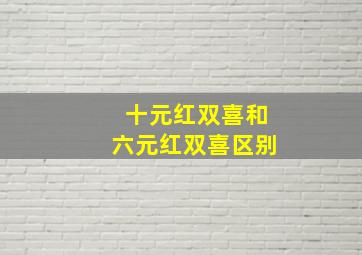 十元红双喜和
六元红双喜区别